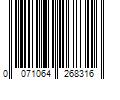 0 071064 268316